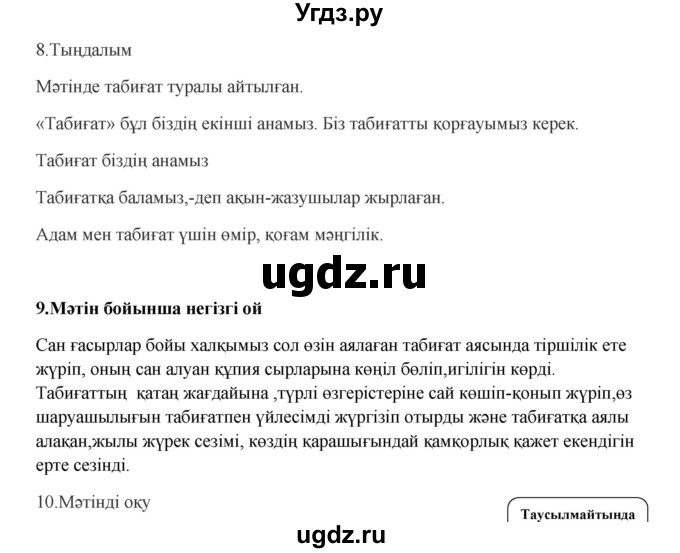 Угдз.ру

8.Тыңдалым

Мәтінде табиғат туралы айтылған.

«Табиғат» бұл біздің екінші анамыз. Біз табиғатты қорғауымыз керек.

Табиғат біздің анамыз

Табиғатқа баламыз,-деп ақын-жазушылар жырлаған.

Адам мен табиғат үшін өмір, қоғам мәңгілік.

ugdz.ru

9.Мәтін бойынша негізгі ой

Сан ғасырлар бойы халқымыз сол өзін аялаған табиғат аясында тіршілік ете жүріп, оның сан алуан құпия сырларына көңіл бөліп,игілігін көрді. Табиғаттың қатаң жағдайына ,түрлі өзгерістеріне сай көшіп-қонып жүріп,өз шаруашылығын табиғатпен үйлесімді жүргізіп отырды және табиғатқа аялы алақан,жылы жүрек сезімі, көздің қарашығындай қамқорлық қажет екендігін ерте сезінді.

10.Мәтінді оқу

Таусылмайтында

ugdz.ru